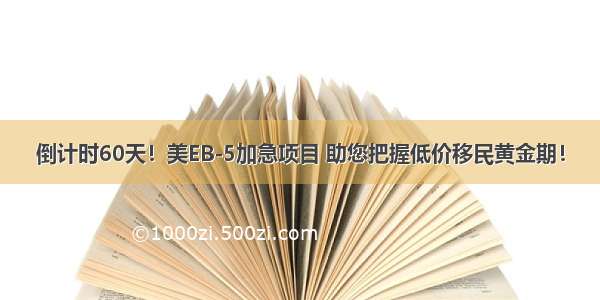 倒计时60天！美EB-5加急项目 助您把握低价移民黄金期！

©1000zi.500zi.com